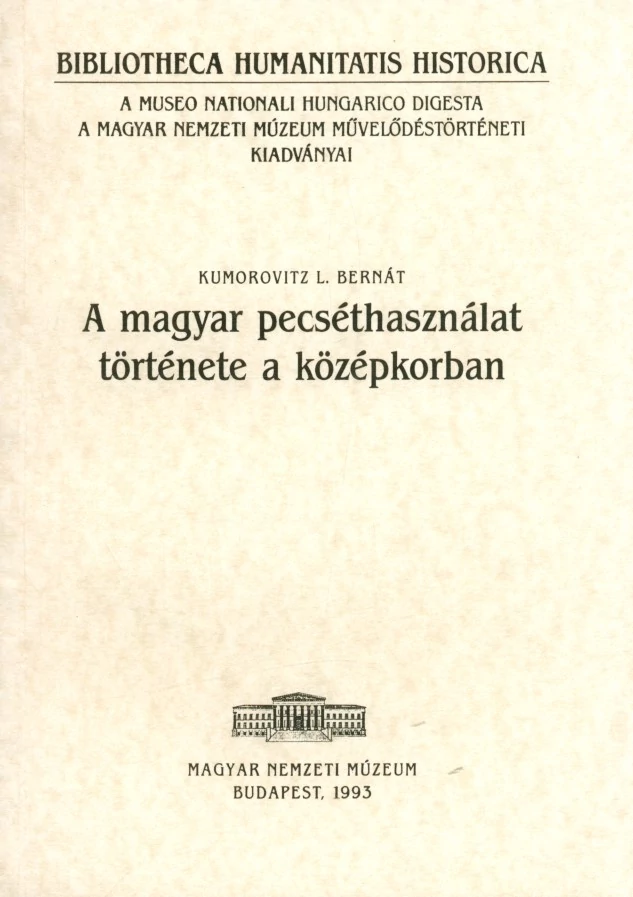 BIBLIOTHECA HUMANITATIS HISTORICA

A MUSEO NATIONALI HUNGARICO DIGESTA
A MAGYAR NEMZETI MÚZEUM MŰVELŐDÉSTÖRTÉNETI KIADVÁNYAI

KUMOROVITZ L. BERNÁT

A magyar pecséthasználat története a középkorban

MAGYAR NEMZETI MÚZEUM
BUDAPEST, 1993